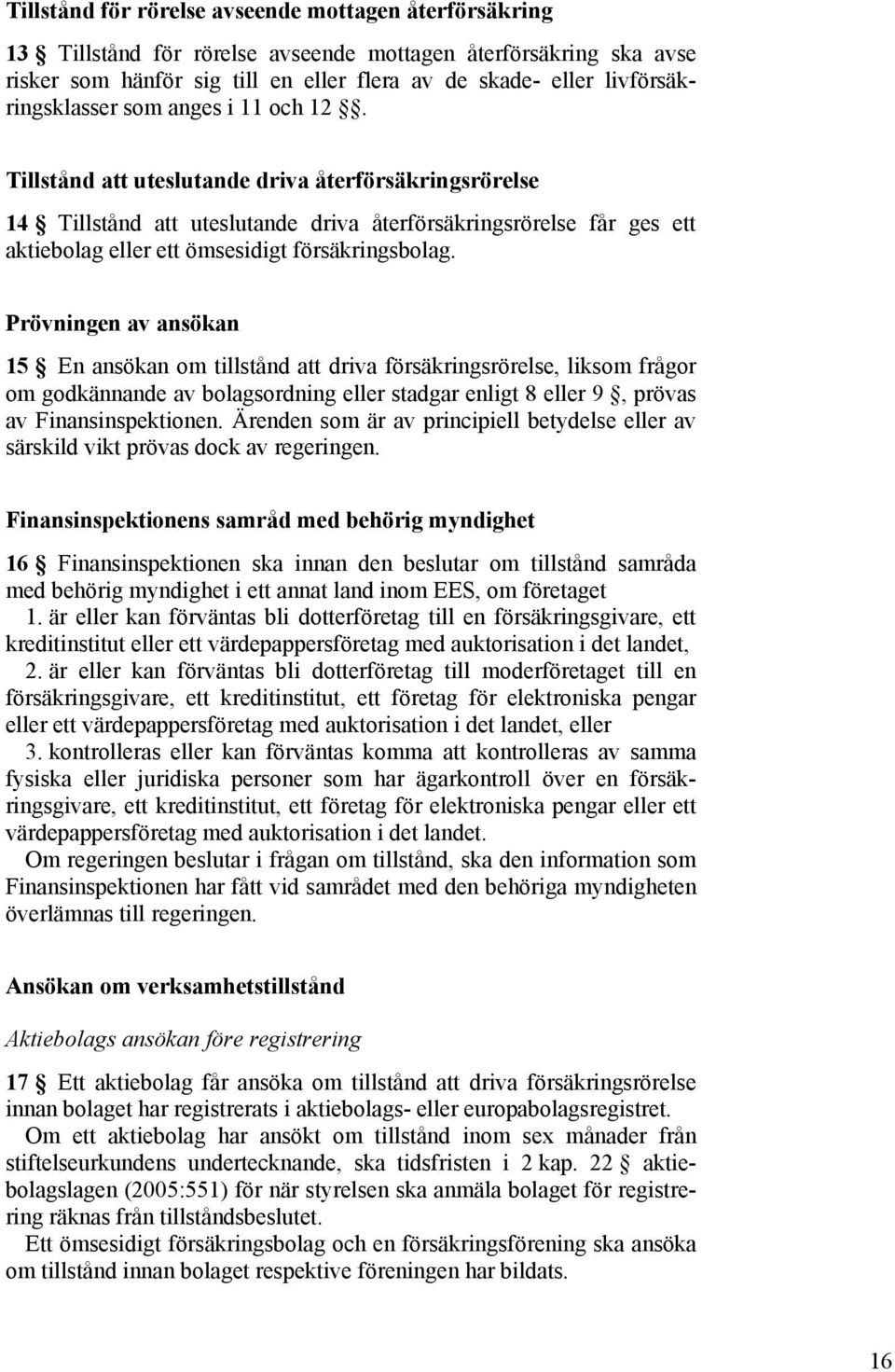 Tillstånd för rörelse avseende mottagen återförsäkring

13 § Tillstånd för rörelse avseende mottagen återförsäkring ska avse risker som hänför sig till en eller flera av de skade- eller livförsäkringsklasser som anges i 11 och 12 §§.

Tillstånd att uteslutande driva återförsäkringsrörelse

14 § Tillstånd att uteslutande driva återförsäkringsrörelse får ges ett aktiebolag eller ett ömsesidigt försäkringsbolag.

Prövningen av ansökan

15 § En ansökan om tillstånd att driva försäkringsrörelse, liksom frågor om godkännande av bolagsordning eller stadgar enligt 8 eller 9 §, prövas av Finansinspektionen. Ärenden som är av principiell betydelse eller av särskild vikt prövas dock av regeringen.

Finansinspektionens samråd med behörig myndighet

16 § Finansinspektionen ska innan den beslutar om tillstånd samråda med behörig myndighet i ett annat land inom EES, om företaget

1. är eller kan förväntas bli dotterföretag till en försäkringsgivare, ett kreditinstitut eller ett värdepappersföretag med auktorisation i det landet,

2. är eller kan förväntas bli dotterföretag till moderföretaget till en försäkringsgivare, ett kreditinstitut, ett företag för elektroniska pengar eller ett värdepappersföretag med auktorisation i det landet, eller

3. kontrolleras eller kan förväntas komma att kontrolleras av samma fysiska eller juridiska personer som har ägarkontroll över en försäkringsgivare, ett kreditinstitut, ett företag för elektroniska pengar eller ett värdepappersföretag med auktorisation i det landet.

Om regeringen beslutar i frågan om tillstånd, ska den information som Finansinspektionen har fått vid samrådet med den behöriga myndigheten överlämnas till regeringen.

Ansökan om verksamhetstillstånd

Aktiebolags ansökan före registrering

17 § Ett aktiebolag får ansöka om tillstånd att driva försäkringsrörelse innan bolaget har registrerats i aktiebolags- eller europabolagsregistret.

Om ett aktiebolag har ansökt om tillstånd inom sex månader från stiftelseurkundens undertecknande, ska tidsfristen i 2 kap. 22 § aktiebolagslagen (2005:551) för när styrelsen ska anmäla bolaget för registrering räknas från tillståndsbeslutet.

Ett ömsesidigt försäkringsbolag och en försäkringsförening ska ansöka om tillstånd innan bolaget respektive föreningen har bildats.

16